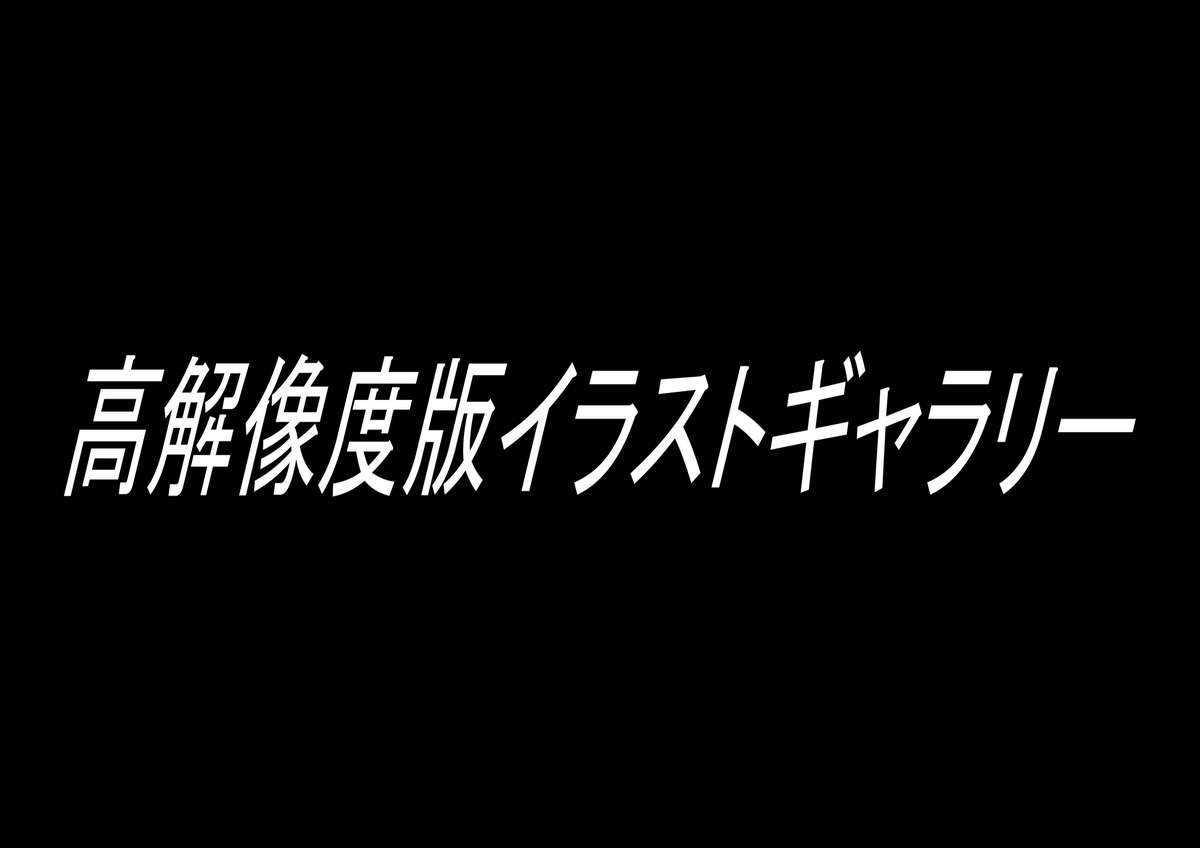 高解像度版イラストギャラリー